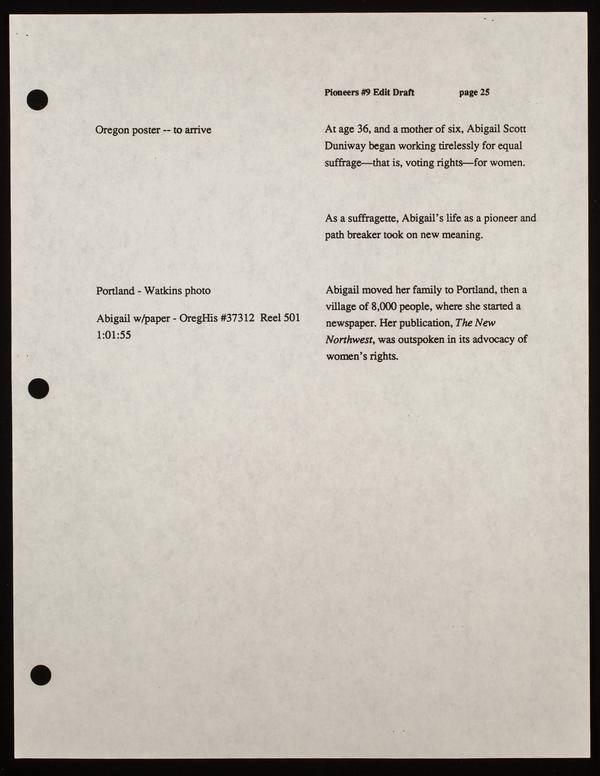 Pioneers #9 Edit Draft page 25

Oregon poster -- to arrive

Portland - Watkins photo

Abigail w/paper - OregHis #37312 Reel 501 1:01:55

At age 36, and a mother of six, Abigail Scott Duniway began working tirelessly for equal suffrage—that is, voting rights—for women.

As a suffragette, Abigail's life as a pioneer and path breaker took on new meaning.

Abigail moved her family to Portland, then a village of 8,000 people, where she started a newspaper. Her publication, The New Northwest, was outspoken in its advocacy of women's rights.